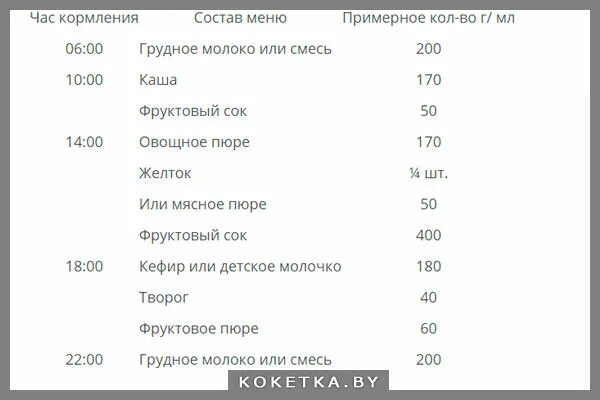 | Час кормления | Состав меню | Примерное кол-во г/ мл |
|---|---|---|
| 06:00 | Грудное молоко или смесь | 200 |
| 10:00 | Каша | 170 |
| | Фруктовый сок | 50 |
| 14:00 | Овощное пюре | 170 |
| | Желток | ¼ шт. |
| | Или мясное пюре | 50 |
| | Фруктовый сок | 400 |
| 18:00 | Кефир или детское молочко | 180 |
| | Творог | 40 |
| | Фруктовое пюре | 60 |
| 22:00 | Грудное молоко или смесь | 200 |

KOKETKA.BY